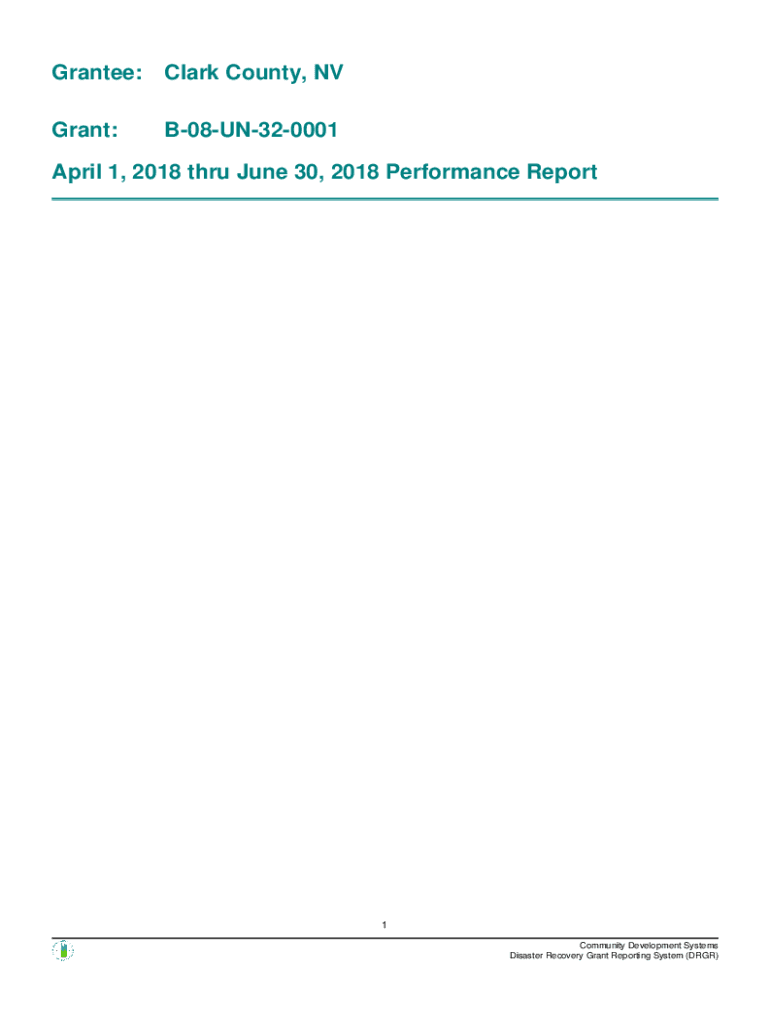 Grantee: Clark County, NV

Grant: B-08-UN-32-0001

April 1, 2018 thru June 30, 2018 Performance Report

1

Community Development Systems
Disaster Recovery Grant Reporting System (DRGR)